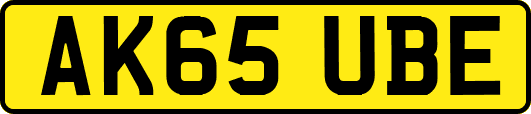 AK65 UBE